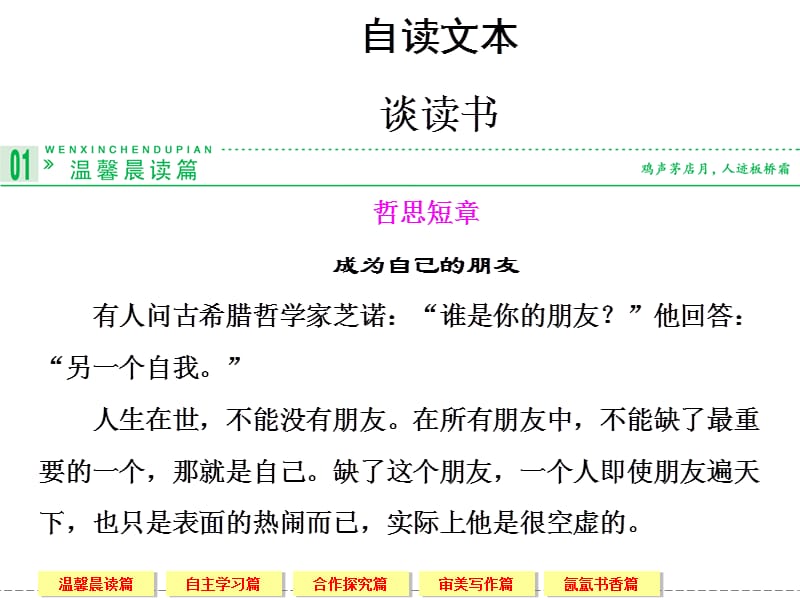 自读文本

谈读书

01 WENXINCHENDUPIAN
» 温馨晨读篇

鸡声茅店月，人迹板桥霜

哲思短章

成为自己的朋友

有人问古希腊哲学家芝诺：“谁是你的朋友？”他回答：“另一个自我。”

人生在世，不能没有朋友。在所有朋友中，不能缺了最重要的一个，那就是自己。缺了这个朋友，一个人即使朋友遍天下，也只是表面的热闹而已，实际上他是很空虚的。

温馨晨读篇　自主学习篇　合作探究篇　审美写作篇　氤氲书香篇